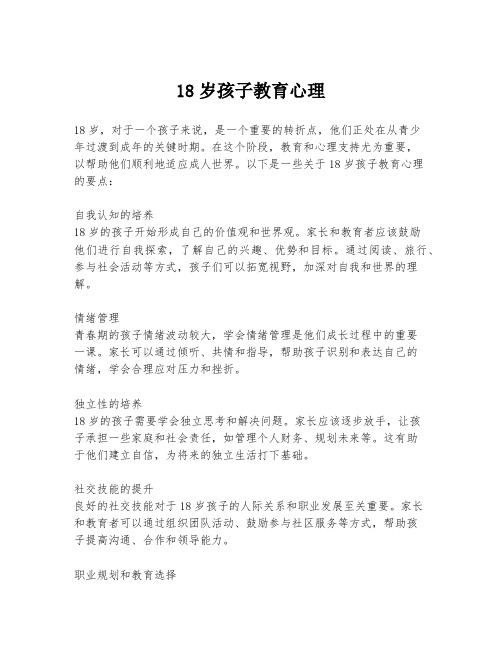 18 岁孩子教育心理

18 岁，对于一个孩子来说，是一个重要的转折点，他们正处在从青少年过渡到成年的关键时期。在这个阶段，教育和心理支持尤为重要，以帮助他们顺利地适应成人世界。以下是一些关于 18 岁孩子教育心理的要点：

自我认知的培养
18 岁的孩子开始形成自己的价值观和世界观。家长和教育者应该鼓励他们进行自我探索，了解自己的兴趣、优势和目标。通过阅读、旅行、参与社会活动等方式，孩子们可以拓宽视野，加深对自我和世界的理解。

情绪管理
青春期的孩子情绪波动较大，学会情绪管理是他们成长过程中的重要一课。家长可以通过倾听、共情和指导，帮助孩子识别和表达自己的情绪，学会合理应对压力和挫折。

独立性的培养
18 岁的孩子需要学会独立思考和解决问题。家长应该逐步放手，让孩子承担一些家庭和社会责任，如管理个人财务、规划未来等。这有助于他们建立自信，为将来的独立生活打下基础。

社交技能的提升
良好的社交技能对于 18 岁孩子的人际关系和职业发展至关重要。家长和教育者可以通过组织团队活动、鼓励参与社区服务等方式，帮助孩子提高沟通、合作和领导能力。

职业规划和教育选择